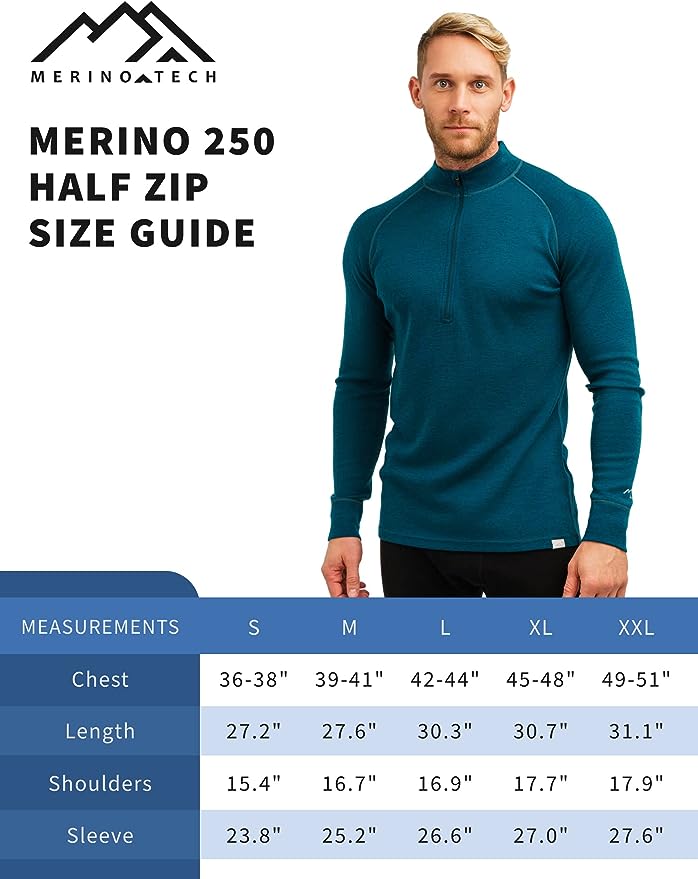 MERINO TECH

MERINO 250
HALF ZIP
SIZE GUIDE

| MEASUREMENTS | S | M | L | XL | XXL |
|---|---|---|---|---|---|
| Chest | 36-38" | 39-41" | 42-44" | 45-48" | 49-51" |
| Length | 27.2" | 27.6" | 30.3" | 30.7" | 31.1" |
| Shoulders | 15.4" | 16.7" | 16.9" | 17.7" | 17.9" |
| Sleeve | 23.8" | 25.2" | 26.6" | 27.0" | 27.6" |